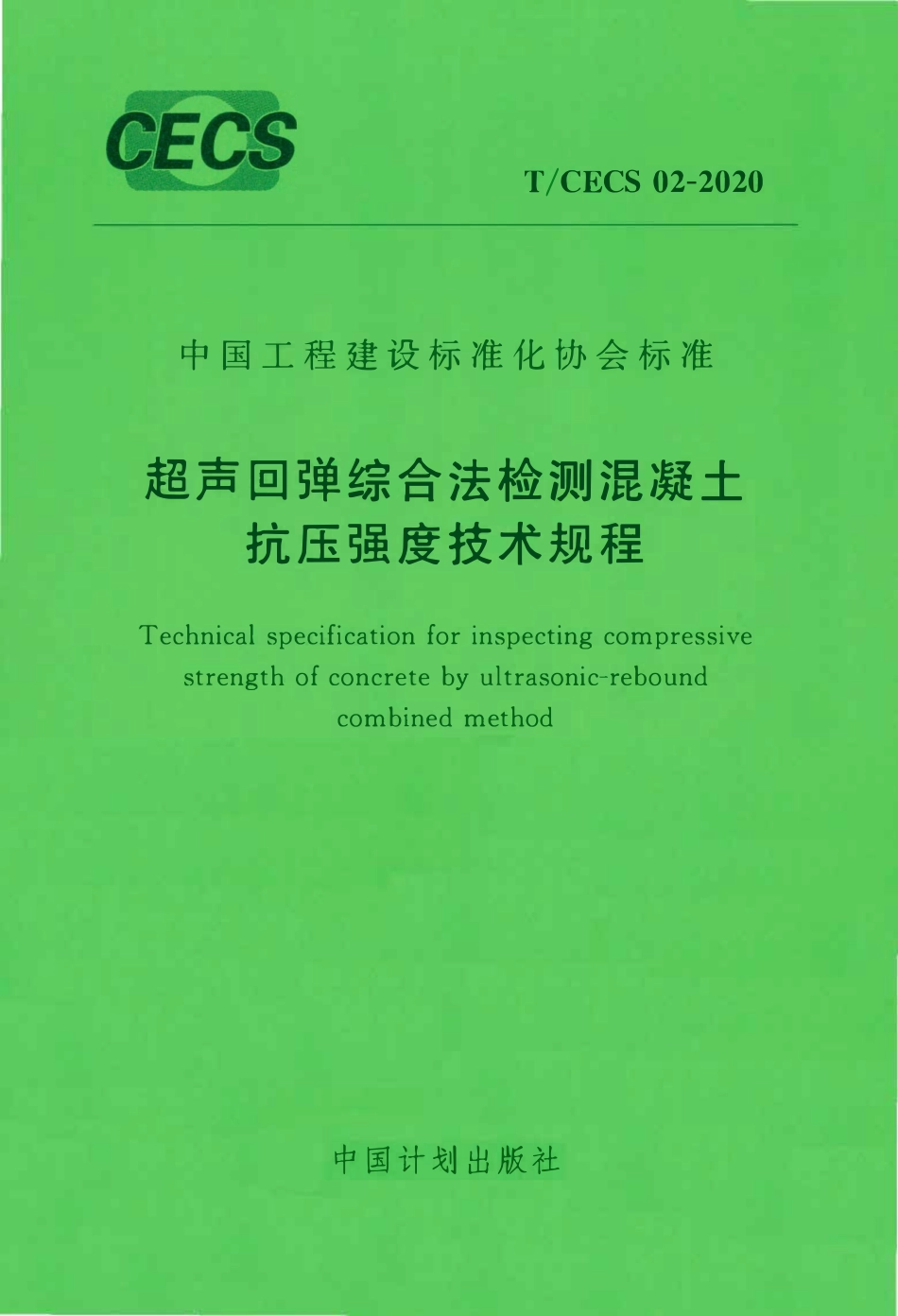 CECS

T/CECS 02-2020

中国工程建设标准化协会标准

超声回弹综合法检测混凝土
抗压强度技术规程

Technical specification for inspecting compressive strength of concrete by ultrasonic-rebound combined method

中国计划出版社